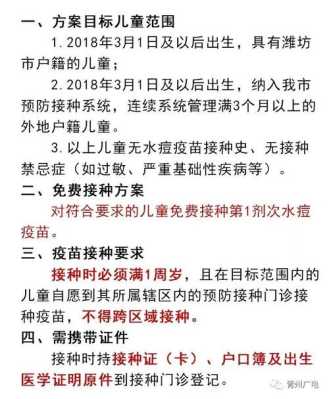 一、方案目标儿童范围

1. 2018年3月1日及以后出生，具有潍坊市户籍的儿童；

2. 2018年3月1日及以后出生，纳入我市预防接种系统，连续系统管理满3个月以上的外地户籍儿童。

3. 以上儿童无水痘疫苗接种史、无接种禁忌症（如过敏、严重基础性疾病等）。

二、免费接种方案

对符合要求的儿童免费接种第1剂次水痘疫苗。

三、疫苗接种要求

接种时必须满1周岁，且在目标范围内的儿童自愿到其所属辖区内的预防接种门诊接种疫苗，不得跨区域接种。

四、需携带证件

接种时持接种证（卡）、户口簿及出生医学证明原件到接种门诊登记。

青州广电